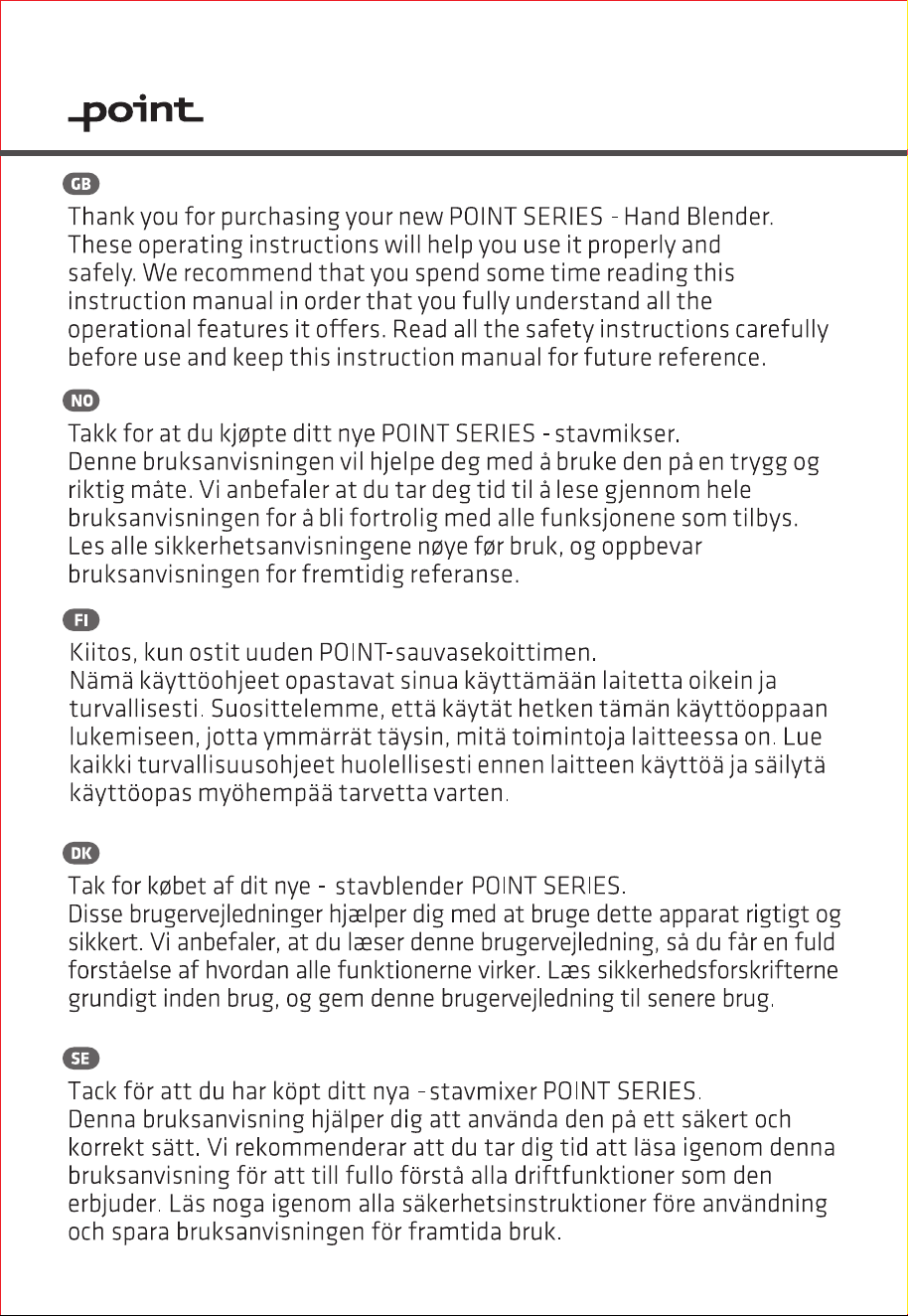 point

GB

Thank you for purchasing your new POINT SERIES - Hand Blender. These operating instructions will help you use it properly and safely. We recommend that you spend some time reading this instruction manual in order that you fully understand all the operational features it offers. Read all the safety instructions carefully before use and keep this instruction manual for future reference.

NO

Takk for at du kjøpte ditt nye POINT SERIES - stavmikser. Denne bruksanvisningen vil hjelpe deg med å bruke den på en trygg og riktig måte. Vi anbefaler at du tar deg tid til å lese gjennom hele bruksanvisningen for å bli fortrolig med alle funksjonene som tilbys. Les alle sikkerhetsanvisningene nøye før bruk, og oppbevar bruksanvisningen for fremtidig referanse.

FI

Kiitos, kun ostit uuden POINT-sauvasekoittimen. Nämä käyttöohjeet opastavat sinua käyttämään laitetta oikein ja turvallisesti. Suosittelemme, että käytät hetken tämän käyttöoppaan lukemiseen, jotta ymmärrät täysin, mitä toimintoja laitteessa on. Lue kaikki turvallisuusohjeet huolellisesti ennen laitteen käyttöä ja säilytä käyttöopas myöhempää tarvetta varten.

DK

Tak for købet af dit nye - stavblender POINT SERIES. Disse brugervejledninger hjælper dig med at bruge dette apparat rigtigt og sikkert. Vi anbefaler, at du læser denne brugervejledning, så du får en fuld forståelse af hvordan alle funktionerne virker. Læs sikkerhedsforskrifterne grundigt inden brug, og gem denne brugervejledning til senere brug.

SE

Tack för att du har köpt ditt nya - stavmixer POINT SERIES. Denna bruksanvisning hjälper dig att använda den på ett säkert och korrekt sätt. Vi rekommenderar att du tar dig tid att läsa igenom denna bruksanvisning för att till fullo förstå alla driftfunktioner som den erbjuder. Läs noga igenom alla säkerhetsinstruktioner före användning och spara bruksanvisningen för framtida bruk.